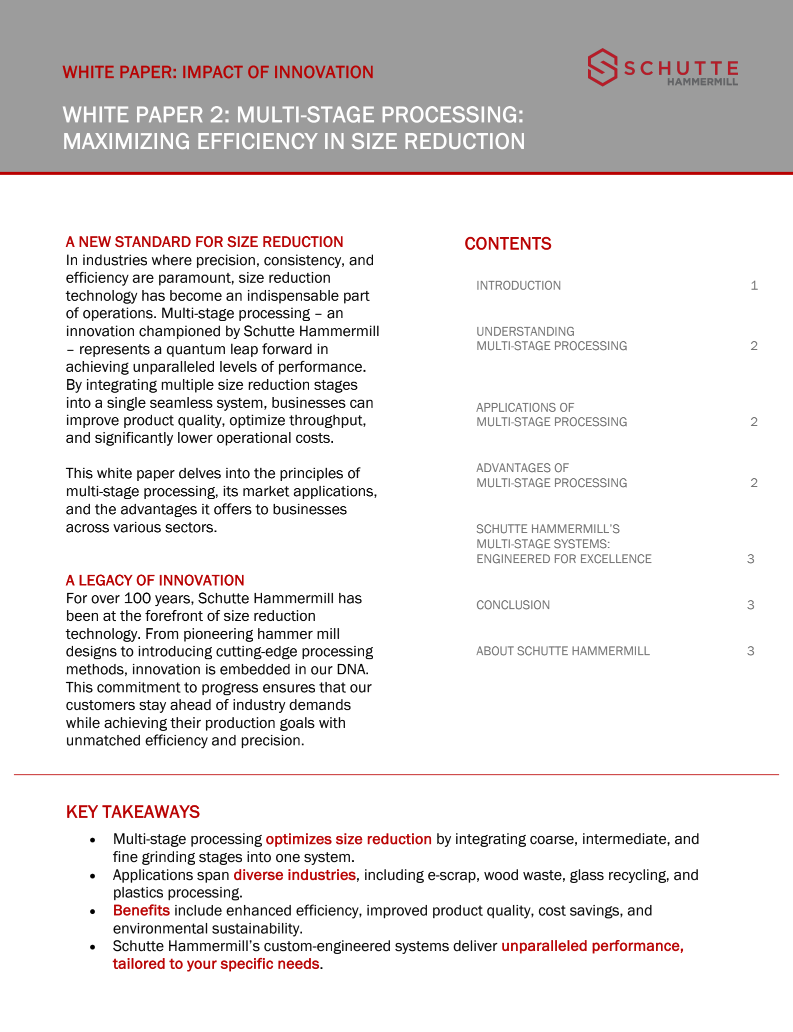 WHITE PAPER: IMPACT OF INNOVATION

SCHUTTE HAMMERMILL

WHITE PAPER 2: MULTI-STAGE PROCESSING: MAXIMIZING EFFICIENCY IN SIZE REDUCTION

A NEW STANDARD FOR SIZE REDUCTION
In industries where precision, consistency, and efficiency are paramount, size reduction technology has become an indispensable part of operations. Multi-stage processing – an innovation championed by Schutte Hammermill – represents a quantum leap forward in achieving unparalleled levels of performance. By integrating multiple size reduction stages into a single seamless system, businesses can improve product quality, optimize throughput, and significantly lower operational costs.

This white paper delves into the principles of multi-stage processing, its market applications, and the advantages it offers to businesses across various sectors.

A LEGACY OF INNOVATION
For over 100 years, Schutte Hammermill has been at the forefront of size reduction technology. From pioneering hammer mill designs to introducing cutting-edge processing methods, innovation is embedded in our DNA. This commitment to progress ensures that our customers stay ahead of industry demands while achieving their production goals with unmatched efficiency and precision.

CONTENTS

| | |
|---|---|
| INTRODUCTION | 1 |
| UNDERSTANDING MULTI-STAGE PROCESSING | 2 |
| APPLICATIONS OF MULTI-STAGE PROCESSING | 2 |
| ADVANTAGES OF MULTI-STAGE PROCESSING | 2 |
| SCHUTTE HAMMERMILL'S MULTI-STAGE SYSTEMS: ENGINEERED FOR EXCELLENCE | 3 |
| CONCLUSION | 3 |
| ABOUT SCHUTTE HAMMERMILL | 3 |

KEY TAKEAWAYS
• Multi-stage processing optimizes size reduction by integrating coarse, intermediate, and fine grinding stages into one system.
• Applications span diverse industries, including e-scrap, wood waste, glass recycling, and plastics processing.
• Benefits include enhanced efficiency, improved product quality, cost savings, and environmental sustainability.
• Schutte Hammermill's custom-engineered systems deliver unparalleled performance, tailored to your specific needs.